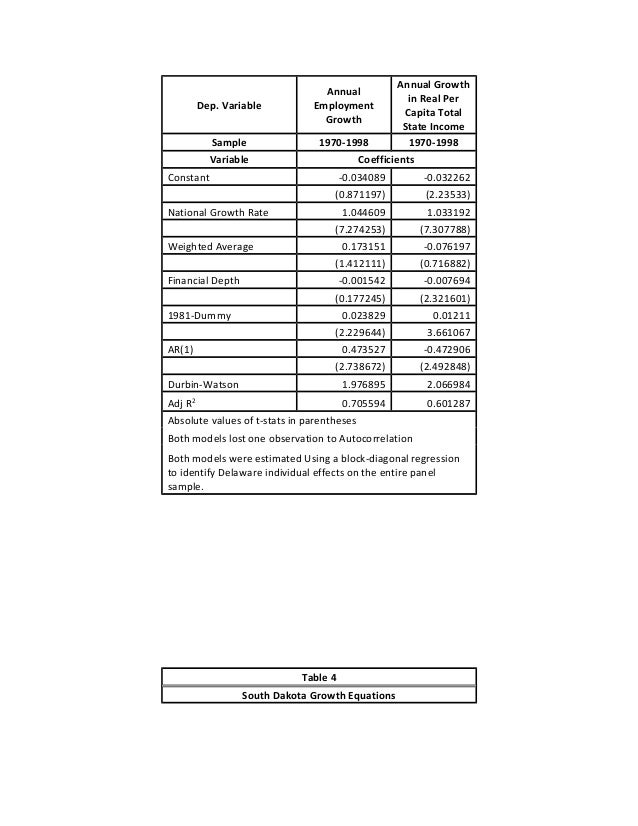 | Dep. Variable | Annual Employment Growth | Annual Growth in Real Per Capita Total State Income |
|---|---|---|
| Sample | 1970-1998 | 1970-1998 |
| Variable | Coefficients | |
| Constant | -0.034089 | -0.032262 |
| | (0.871197) | (2.23533) |
| National Growth Rate | 1.044609 | 1.033192 |
| | (7.274253) | (7.307788) |
| Weighted Average | 0.173151 | -0.076197 |
| | (1.412111) | (0.716882) |
| Financial Depth | -0.001542 | -0.007694 |
| | (0.177245) | (2.321601) |
| 1981-Dummy | 0.023829 | 0.01211 |
| | (2.229644) | 3.661067 |
| AR(1) | 0.473527 | -0.472906 |
| | (2.738672) | (2.492848) |
| Durbin-Watson | 1.976895 | 2.066984 |
| Adj $R^2$ | 0.705594 | 0.601287 |

Absolute values of t-stats in parentheses

Both models lost one observation to Autocorrelation

Both models were estimated Using a block-diagonal regression to identify Delaware individual effects on the entire panel sample.

Table 4

South Dakota Growth Equations